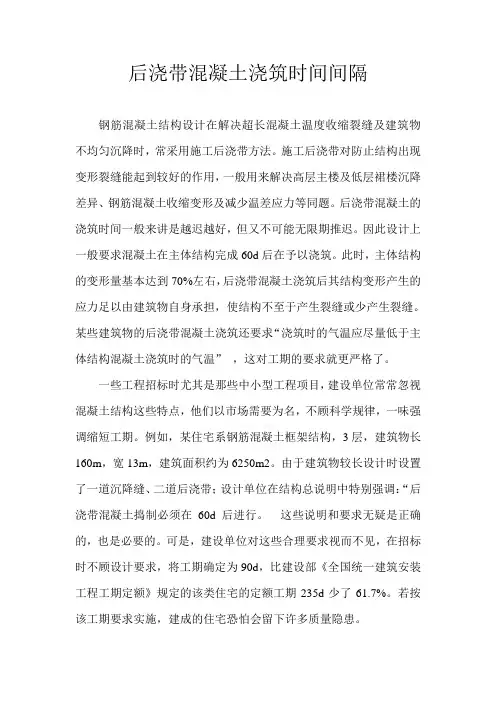 后浇带混凝土浇筑时间间隔

钢筋混凝土结构设计在解决超长混凝土温度收缩裂缝及建筑物不均匀沉降时，常采用施工后浇带方法。施工后浇带对防止结构出现变形裂缝能起到较好的作用，一般用来解决高层主楼及低层裙楼沉降差异、钢筋混凝土收缩变形及减少温差应力等同题。后浇带混凝土的浇筑时间一般来讲是越迟越好，但又不可能无限期推迟。因此设计上一般要求混凝土在主体结构完成 60d 后在予以浇筑。此时，主体结构的变形量基本达到 70%左右，后浇带混凝土浇筑后其结构变形产生的应力足以由建筑物自身承担，使结构不至于产生裂缝或少产生裂缝。某些建筑物的后浇带混凝土浇筑还要求“浇筑时的气温应尽量低于主体结构混凝土浇筑时的气温” ，这对工期的要求就更严格了。

一些工程招标时尤其是那些中小型工程项目，建设单位常常忽视混凝土结构这些特点，他们以市场需要为名，不顾科学规律，一味强调缩短工期。例如，某住宅系钢筋混凝土框架结构，3 层，建筑物长 160m，宽 13m，建筑面积约为 6250m2。由于建筑物较长设计时设置了一道沉降缝、二道后浇带；设计单位在结构总说明中特别强调：“后浇带混凝土捣制必须在 60d 后进行。 这些说明和要求无疑是正确的，也是必要的。可是，建设单位对这些合理要求视而不见，在招标时不顾设计要求，将工期确定为 90d，比建设部《全国统一建筑安装工程工期定额》规定的该类住宅的定额工期 235d 少了 61.7%。若按该工期要求实施，建成的住宅恐怕会留下许多质量隐患。